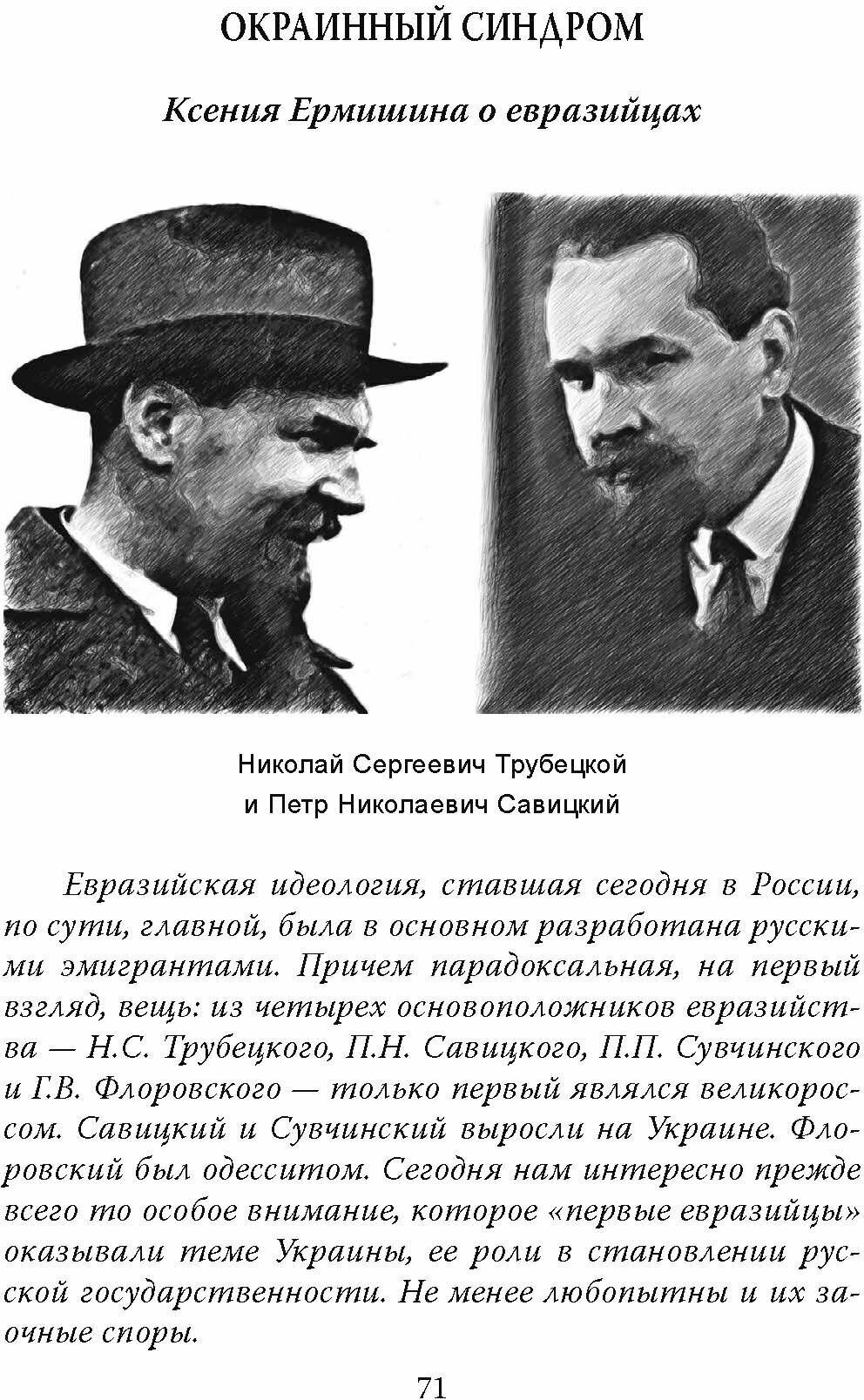 ОКРАИННЫЙ СИНДРОМ

Ксения Ермишина о евразийцах

Николай Сергеевич Трубецкой и Петр Николаевич Савицкий

Евразийская идеология, ставшая сегодня в России, по сути, главной, была в основном разработана русскими эмигрантами. Причем парадоксальная, на первый взгляд, вещь: из четырех основоположников евразийства — Н.С. Трубецкого, П.Н. Савицкого, П.П. Сувчинского и Г.В. Флоровского — только первый являлся великороссом. Савицкий и Сувчинский выросли на Украине. Флоровский был одесситом. Сегодня нам интересно прежде всего то особое внимание, которое «первые евразийцы» оказывали теме Украины, ее роли в становлении русской государственности. Не менее любопытны и их заочные споры.

71